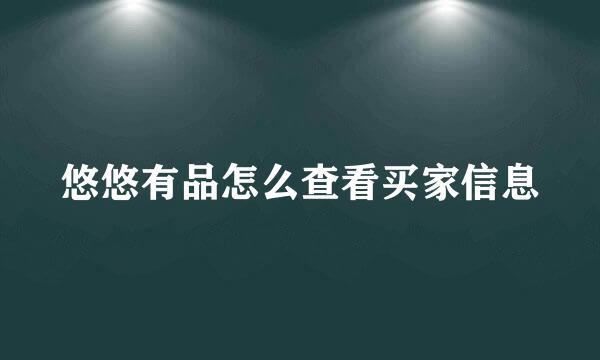 悠悠有品怎么查看买家信息